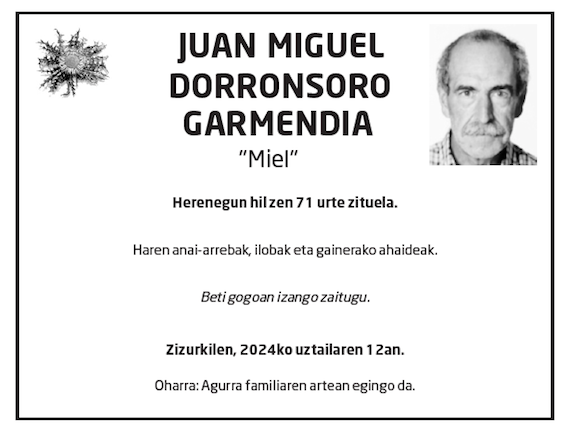 JUAN MIGUEL DORRONSORO GARMENDIA
"Miel"

Herenegun hil zen 71 urte zituela.

Haren anai-arrebak, ilobak eta gainerako ahaideak.

Beti gogoan izango zaitugu.

Zizurkilen, 2024ko uztailaren 12an.

Oharra: Agurra familiaren artean egingo da.